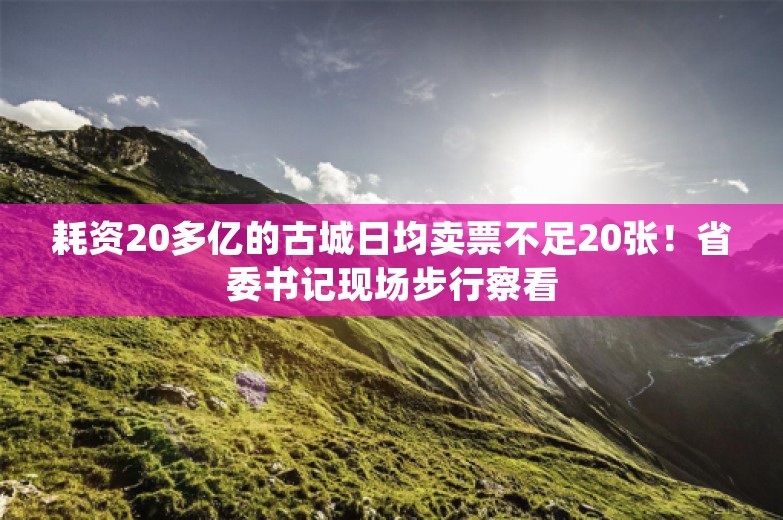 耗资20多亿的古城日均卖票不足20张！省委书记现场步行察看